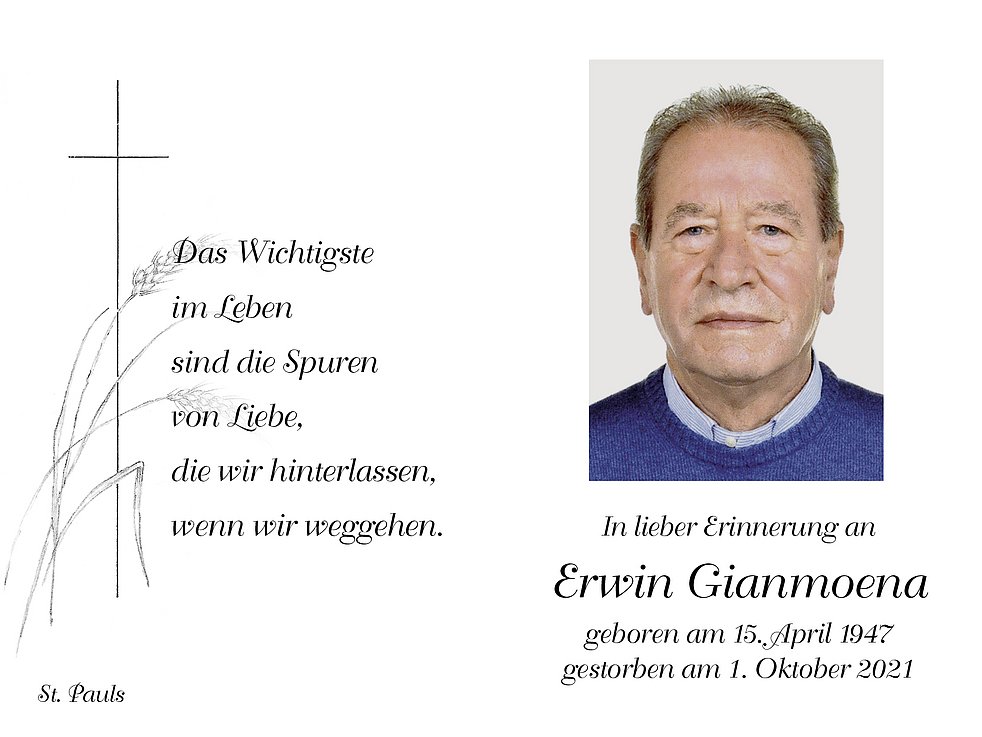 Das Wichtigste
im Leben
sind die Spuren
von Liebe,
die wir hinterlassen,
wenn wir weggehen.

St. Pauls

In lieber Erinnerung an

Erwin Gianmoena

geboren am 15. April 1947
gestorben am 1. Oktober 2021